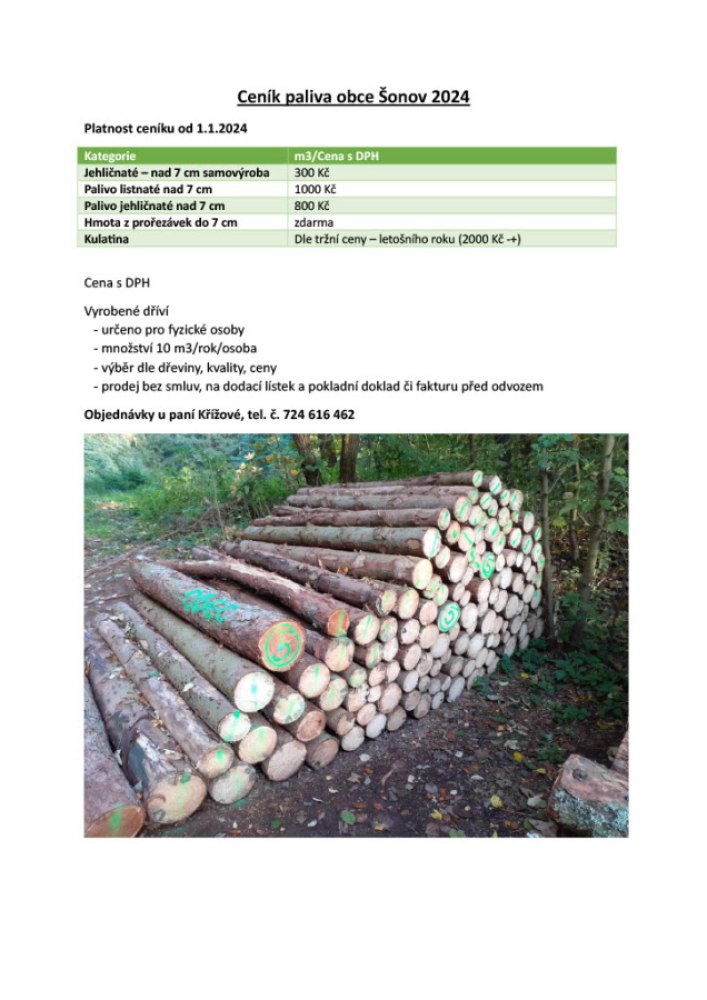 Ceník paliva obce Šonov 2024

Platnost ceníku od 1.1.2024

| Kategorie | m3/Cena s DPH |
|---|---|
| Jehličnaté – nad 7 cm samovýroba | 300 Kč |
| Palivo listnaté nad 7 cm | 1000 Kč |
| Palivo jehličnaté nad 7 cm | 800 Kč |
| Hmota z prořezávek do 7 cm | zdarma |
| Kulatina | Dle tržní ceny – letošního roku (2000 Kč -+) |

Cena s DPH

Vyrobené dříví
- určeno pro fyzické osoby
- množství 10 m3/rok/osoba
- výběr dle dřeviny, kvality, ceny
- prodej bez smluv, na dodací lístek a pokladní doklad či fakturu před odvozem

Objednávky u paní Křížové, tel. č. 724 616 462